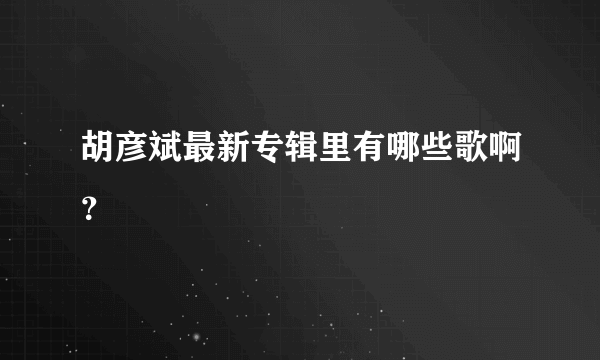 胡彦斌最新专辑里有哪些歌啊?